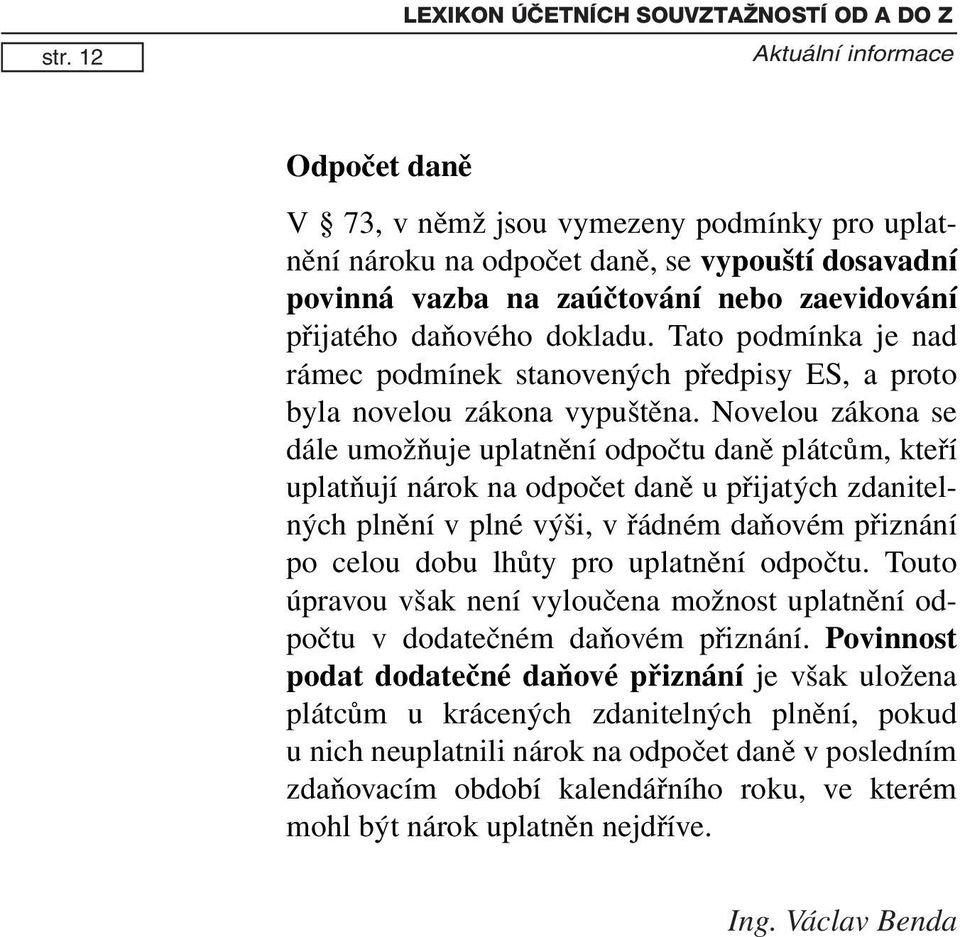 LEXIKON ÚČETNÍCH SOUVZTAŽNOSTÍ OD A DO Z

str. 12

Aktuální informace

Odpočet daně

V § 73, v němž jsou vymezeny podmínky pro uplatnění nároku na odpočet daně, se vypouští dosavadní povinná vazba na zaúčtování nebo zaevidování přijatého daňového dokladu. Tato podmínka je nad rámec podmínek stanovených předpisy ES, a proto byla novelou zákona vypuštěna. Novelou zákona se dále umožňuje uplatnění odpočtu daně plátcům, kteří uplatňují nárok na odpočet daně u přijatých zdanitelných plnění v plné výši, v řádném daňovém přiznání po celou dobu lhůty pro uplatnění odpočtu. Touto úpravou však není vyloučena možnost uplatnění odpočtu v dodatečném daňovém přiznání. Povinnost podat dodatečné daňové přiznání je však uložena plátcům u krácených zdanitelných plnění, pokud u nich neuplatnili nárok na odpočet daně v posledním zdaňovacím období kalendářního roku, ve kterém mohl být nárok uplatněn nejdříve.

Ing. Václav Benda